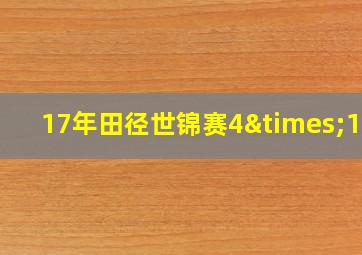 17年田径世锦赛4&times;1